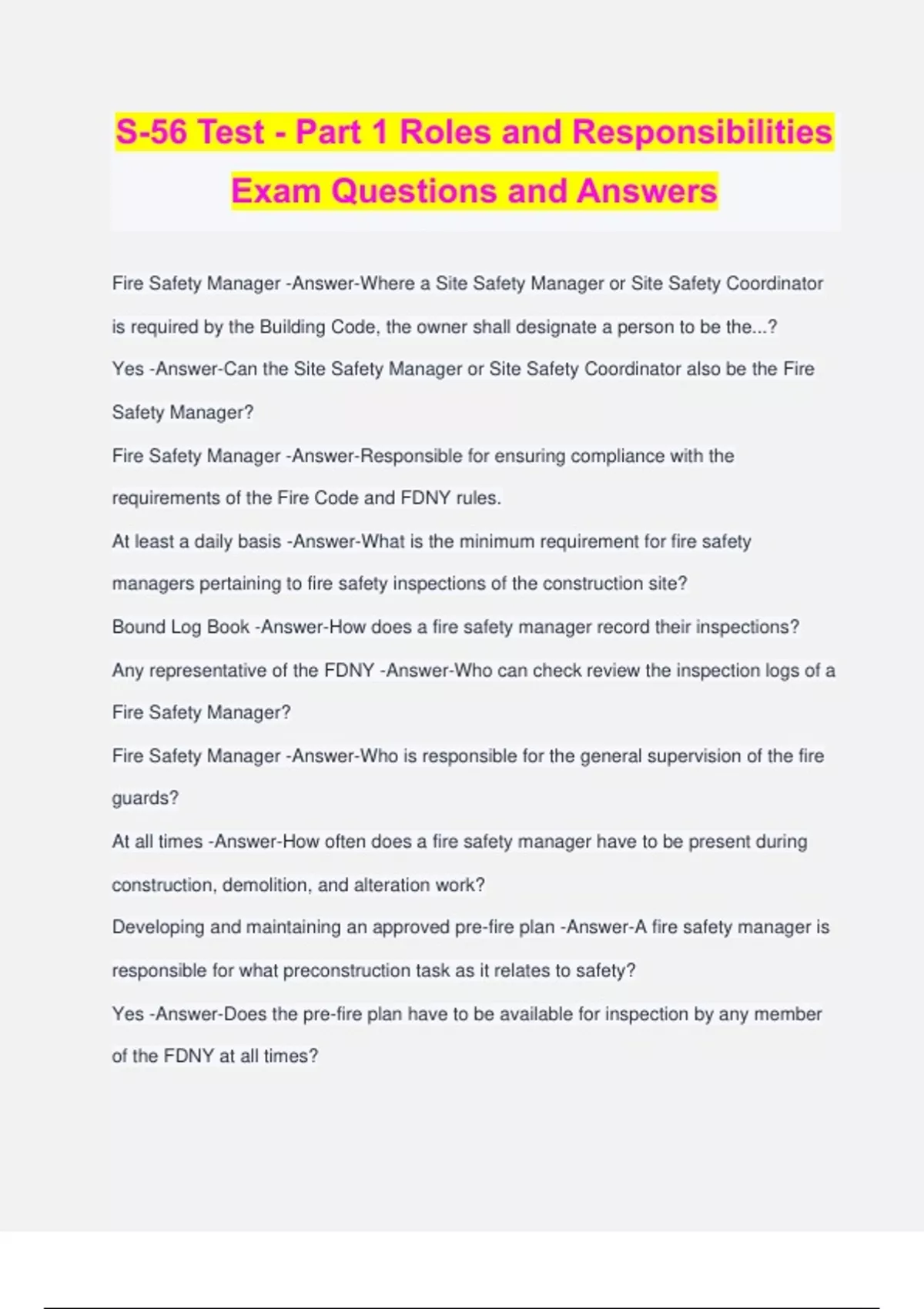 S-56 Test - Part 1 Roles and Responsibilities Exam Questions and Answers

Fire Safety Manager -Answer-Where a Site Safety Manager or Site Safety Coordinator is required by the Building Code, the owner shall designate a person to be the...?

Yes -Answer-Can the Site Safety Manager or Site Safety Coordinator also be the Fire Safety Manager?

Fire Safety Manager -Answer-Responsible for ensuring compliance with the requirements of the Fire Code and FDNY rules.

At least a daily basis -Answer-What is the minimum requirement for fire safety managers pertaining to fire safety inspections of the construction site?

Bound Log Book -Answer-How does a fire safety manager record their inspections?

Any representative of the FDNY -Answer-Who can check review the inspection logs of a Fire Safety Manager?

Fire Safety Manager -Answer-Who is responsible for the general supervision of the fire guards?

At all times -Answer-How often does a fire safety manager have to be present during construction, demolition, and alteration work?

Developing and maintaining an approved pre-fire plan -Answer-A fire safety manager is responsible for what preconstruction task as it relates to safety?

Yes -Answer-Does the pre-fire plan have to be available for inspection by any member of the FDNY at all times?